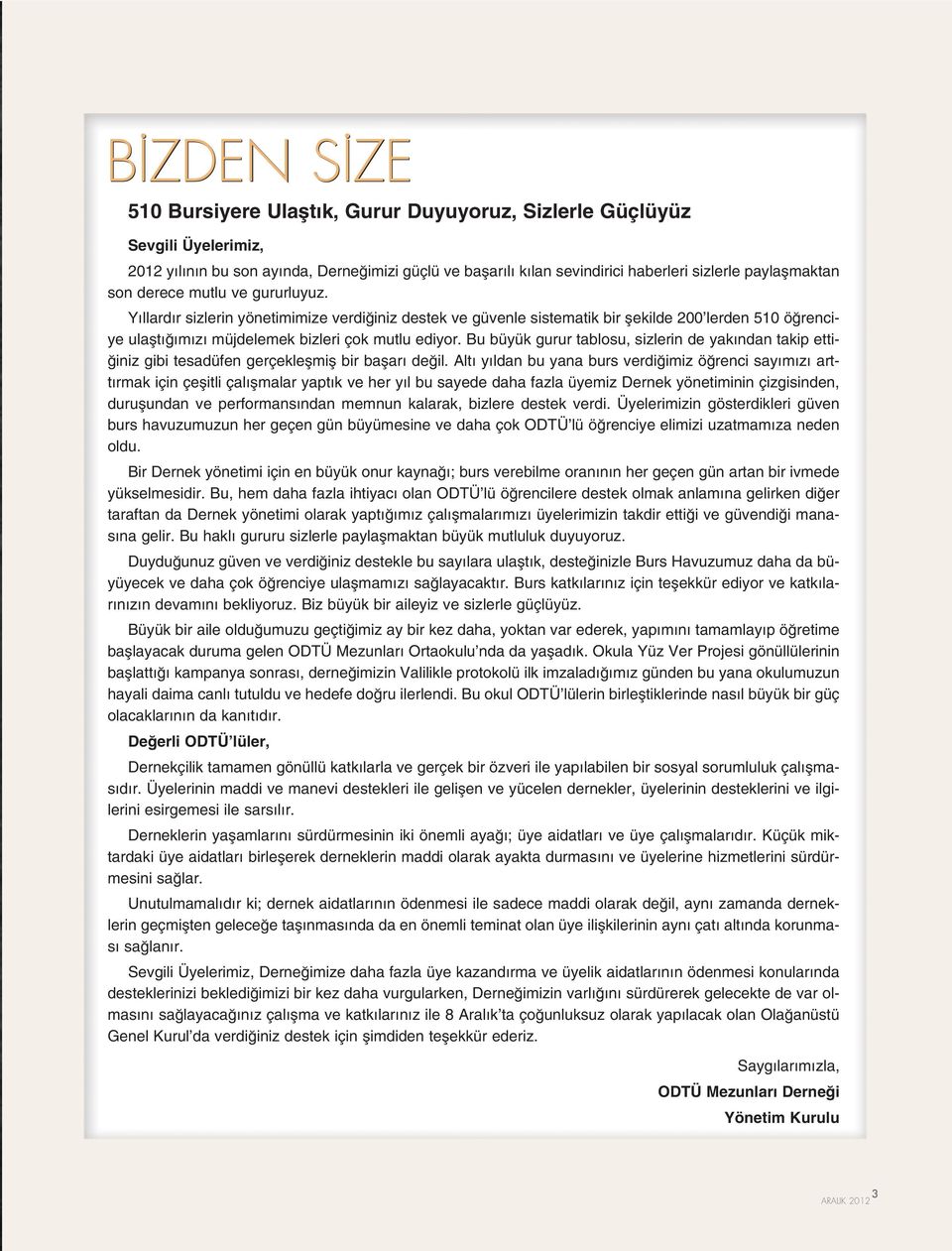 BİZDEN SİZE

510 Bursiyere Ulaştık, Gurur Duyuyoruz, Sizlerle Güçlüyüz

Sevgili Üyelerimiz,

2012 yılının bu son ayında, Derneğimizi güçlü ve başarılı kılan sevindirici haberleri sizlerle paylaşmaktan son derece mutlu ve gururluyuz.

Yıllardır sizlerin yönetimimize verdiğiniz destek ve güvenle sistematik bir şekilde 200'lerden 510 öğrenciye ulaştığımızı müjdelemek bizleri çok mutlu ediyor. Bu büyük gurur tablosu, sizlerin de yakından takip ettiğiniz gibi tesadüfen gerçekleşmiş bir başarı değil. Altı yıldan bu yana burs verdiğimiz öğrenci sayımızı arttırmak için çeşitli çalışmalar yaptık ve her yıl bu sayede daha fazla üyemiz Dernek yönetiminin çizgisinden, duruşundan ve performansından memnun kalarak, bizlere destek verdi. Üyelerimizin gösterdikleri güven burs havuzumuzun her geçen gün büyümesine ve daha çok ODTÜ'lü öğrenciye elimizi uzatmamıza neden oldu.

Bir Dernek yönetimi için en büyük onur kaynağı; burs verebilme oranının her geçen gün artan bir ivmede yükselmesidir. Bu, hem daha fazla ihtiyacı olan ODTÜ'lü öğrencilere destek olmak anlamına gelirken diğer taraftan da Dernek yönetimi olarak yaptığımız çalışmalarımızı üyelerimizin takdir ettiği ve güvendiği manasına gelir. Bu haklı gururu sizlerle paylaşmaktan büyük mutluluk duyuyoruz.

Duyduğunuz güven ve verdiğiniz destekle bu sayılara ulaştık, desteğinizle Burs Havuzumuz daha da büyüyecek ve daha çok öğrenciye ulaşmamızı sağlayacaktır. Burs katkılarınız için teşekkür ediyor ve katkılarınızın devamını bekliyoruz. Biz büyük bir aileyiz ve sizlerle güçlüyüz.

Büyük bir aile olduğumuzu geçtiğimiz ay bir kez daha, yoktan var ederek, yapımını tamamlayıp öğretime başlayacak duruma gelen ODTÜ Mezunları Ortaokulu'nda da yaşadık. Okula Yüz Ver Projesi gönüllülerinin başlattığı kampanya sonrası, derneğimizin Valilikle protokolü ilk imzaladığımız günden bu yana okulumuzun hayali daima canlı tutuldu ve hedefe doğru ilerlendi. Bu okul ODTÜ'lülerin birleştiklerinde nasıl büyük bir güç olacaklarının da kanıtıdır.

Değerli ODTÜ'lüler,

Dernekçilik tamamen gönüllü katkılarla ve gerçek bir özveri ile yapılabilen bir sosyal sorumluluk çalışmasıdır. Üyelerinin maddi ve manevi destekleri ile gelişen ve yücelen dernekler, üyelerinin desteklerini ve ilgilerini esirgemesi ile sarsılır.

Derneklerin yaşamlarını sürdürmesinin iki önemli ayağı; üye aidatları ve üye çalışmalarıdır. Küçük miktardaki üye aidatları birleşerek derneklerin maddi olarak ayakta durmasını ve üyelerine hizmetlerini sürdürmesini sağlar.

Unutulmamalıdır ki; dernek aidatlarının ödenmesi ile sadece maddi olarak değil, aynı zamanda derneklerin geçmişten geleceğe taşınmasında da en önemli teminat olan üye ilişkilerinin aynı çatı altında korunması sağlanır.

Sevgili Üyelerimiz, Derneğimize daha fazla üye kazandırma ve üyelik aidatlarının ödenmesi konularında desteklerinizi beklediğimizi bir kez daha vurgularken, Derneğimizin varlığını sürdürerek gelecekte de var olmasını sağlayacağınız çalışma ve katkılarınız ile 8 Aralık'ta çoğunluksuz olarak yapılacak olan Olağanüstü Genel Kurul'da verdiğiniz destek için şimdiden teşekkür ederiz.

Saygılarımızla,
ODTÜ Mezunları Derneği
Yönetim Kurulu

ARALIK 2012 3